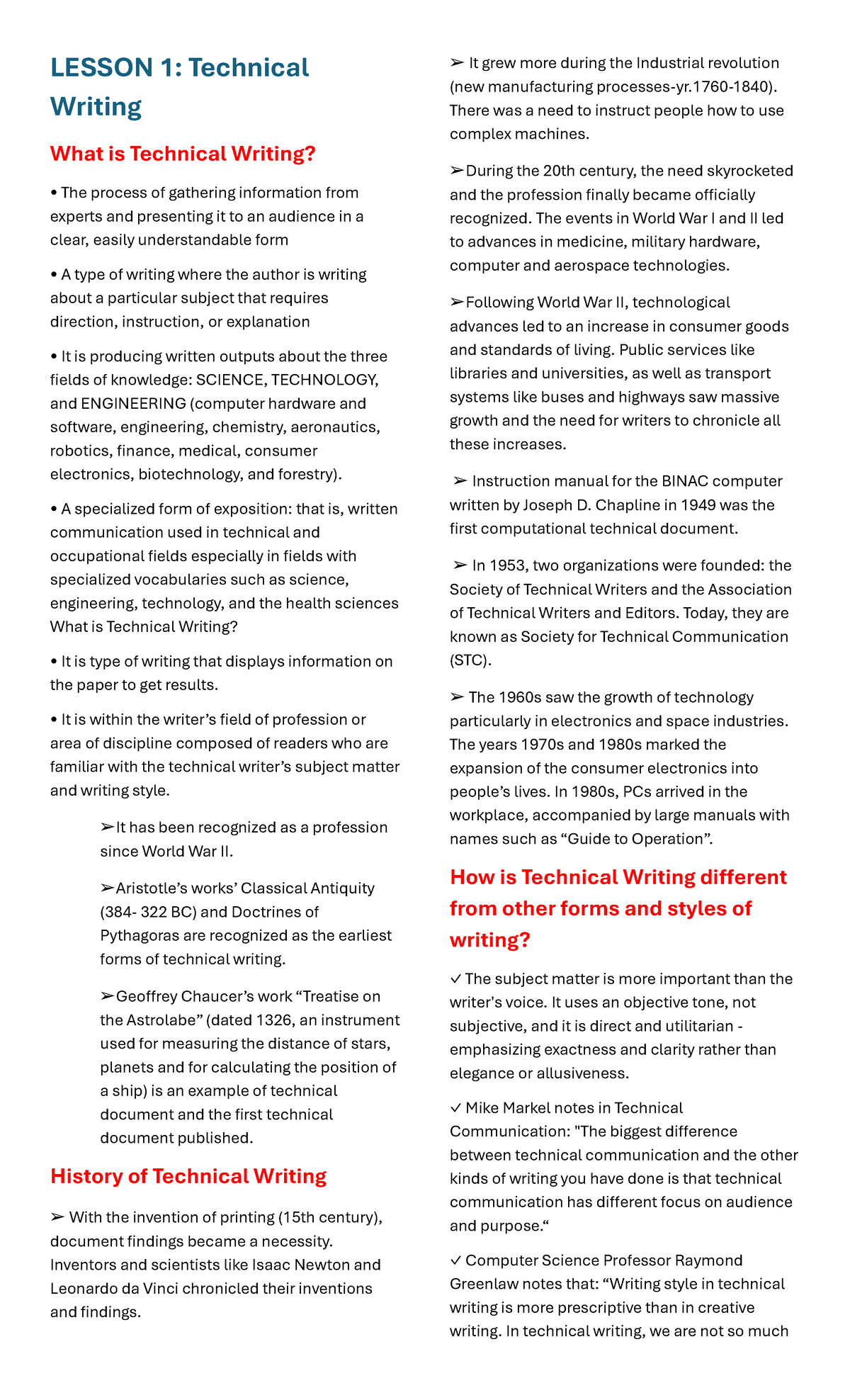 LESSON 1: Technical Writing

What is Technical Writing?

• The process of gathering information from experts and presenting it to an audience in a clear, easily understandable form

• A type of writing where the author is writing about a particular subject that requires direction, instruction, or explanation

• It is producing written outputs about the three fields of knowledge: SCIENCE, TECHNOLOGY, and ENGINEERING (computer hardware and software, engineering, chemistry, aeronautics, robotics, finance, medical, consumer electronics, biotechnology, and forestry).

• A specialized form of exposition: that is, written communication used in technical and occupational fields especially in fields with specialized vocabularies such as science, engineering, technology, and the health sciences What is Technical Writing?

• It is type of writing that displays information on the paper to get results.

• It is within the writer's field of profession or area of discipline composed of readers who are familiar with the technical writer's subject matter and writing style.

➢It has been recognized as a profession since World War II.

➢Aristotle's works' Classical Antiquity (384- 322 BC) and Doctrines of Pythagoras are recognized as the earliest forms of technical writing.

➢Geoffrey Chaucer's work "Treatise on the Astrolabe" (dated 1326, an instrument used for measuring the distance of stars, planets and for calculating the position of a ship) is an example of technical document and the first technical document published.

History of Technical Writing

➢ With the invention of printing (15th century), document findings became a necessity. Inventors and scientists like Isaac Newton and Leonardo da Vinci chronicled their inventions and findings.

➢ It grew more during the Industrial revolution (new manufacturing processes-yr.1760-1840). There was a need to instruct people how to use complex machines.

➢During the 20th century, the need skyrocketed and the profession finally became officially recognized. The events in World War I and II led to advances in medicine, military hardware, computer and aerospace technologies.

➢Following World War II, technological advances led to an increase in consumer goods and standards of living. Public services like libraries and universities, as well as transport systems like buses and highways saw massive growth and the need for writers to chronicle all these increases.

➢ Instruction manual for the BINAC computer written by Joseph D. Chapline in 1949 was the first computational technical document.

➢ In 1953, two organizations were founded: the Society of Technical Writers and the Association of Technical Writers and Editors. Today, they are known as Society for Technical Communication (STC).

➢ The 1960s saw the growth of technology particularly in electronics and space industries. The years 1970s and 1980s marked the expansion of the consumer electronics into people's lives. In 1980s, PCs arrived in the workplace, accompanied by large manuals with names such as "Guide to Operation".

How is Technical Writing different from other forms and styles of writing?

✓ The subject matter is more important than the writer's voice. It uses an objective tone, not subjective, and it is direct and utilitarian - emphasizing exactness and clarity rather than elegance or allusiveness.

✓ Mike Markel notes in Technical Communication: "The biggest difference between technical communication and the other kinds of writing you have done is that technical communication has different focus on audience and purpose."

✓ Computer Science Professor Raymond Greenlaw notes that: "Writing style in technical writing is more prescriptive than in creative writing. In technical writing, we are not so much